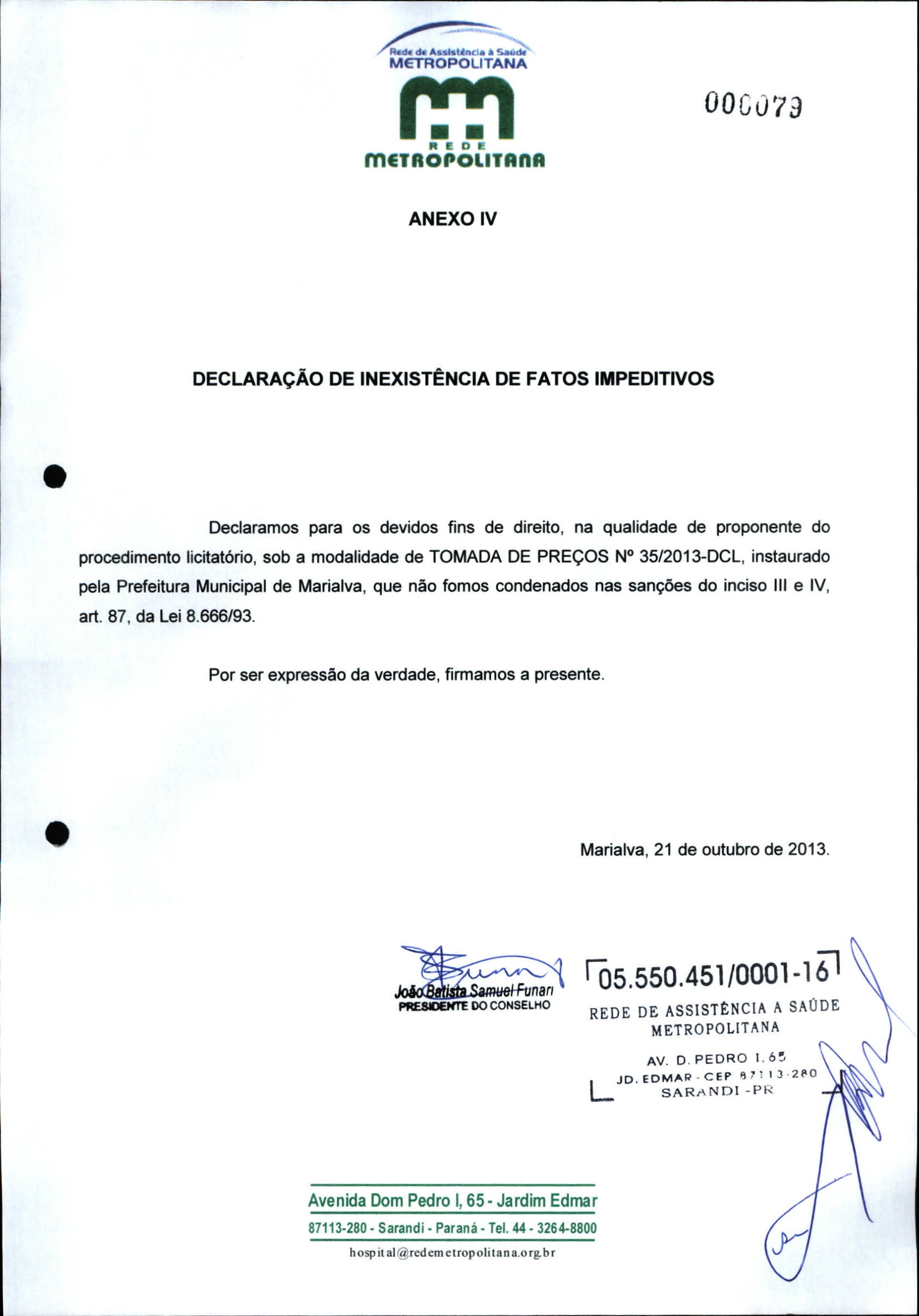 Rede de Assistência à Saúde
METROPOLITANA

REDE
METROPOLITANA

000079

ANEXO IV

DECLARAÇÃO DE INEXISTÊNCIA DE FATOS IMPEDITIVOS

Declaramos para os devidos fins de direito, na qualidade de proponente do procedimento licitatório, sob a modalidade de TOMADA DE PREÇOS Nº 35/2013-DCL, instaurado pela Prefeitura Municipal de Marialva, que não fomos condenados nas sanções do inciso III e IV, art. 87, da Lei 8.666/93.

Por ser expressão da verdade, firmamos a presente.

Marialva, 21 de outubro de 2013.

João Batista Samuel Funari
PRESIDENTE DO CONSELHO

05.550.451/0001-16
REDE DE ASSISTÊNCIA A SAÚDE METROPOLITANA
AV. D. PEDRO I, 65
JD. EDMAR - CEP 87113-280
SARANDI - PR

Avenida Dom Pedro I, 65 - Jardim Edmar
87113-280 - Sarandi - Paraná - Tel. 44 - 3264-8800
hospital@redemetropolitana.org.br